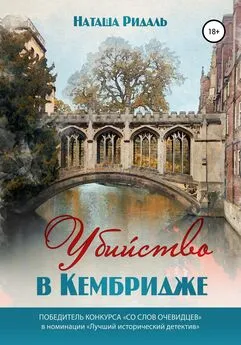 Наташа Ридаль

18+

Убийство

в Кембридже

ПОБЕДИТЕЛЬ КОНКУРСА «СО СЛОВ ОЧЕВИДЦЕВ» в номинации «Лучший исторический детектив»